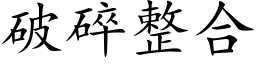 破碎整合